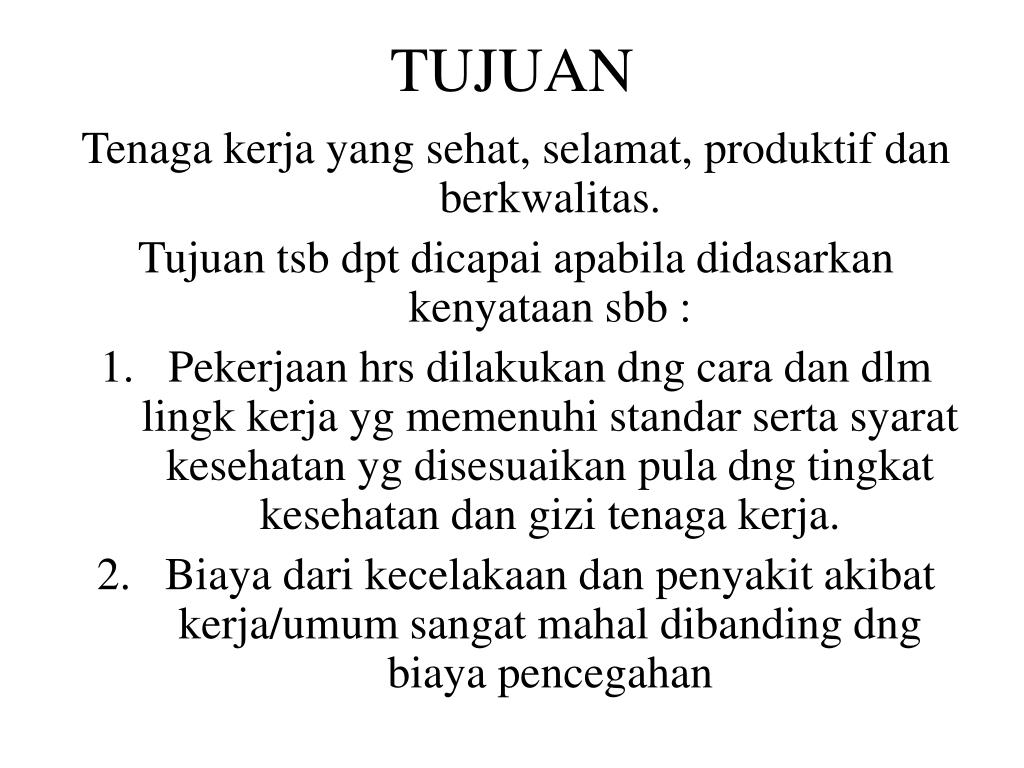 TUJUAN

Tenaga kerja yang sehat, selamat, produktif dan berkwalitas.

Tujuan tsb dpt dicapai apabila didasarkan kenyataan sbb :

1. Pekerjaan hrs dilakukan dng cara dan dlm lingk kerja yg memenuhi standar serta syarat kesehatan yg disesuaikan pula dng tingkat kesehatan dan gizi tenaga kerja.
2. Biaya dari kecelakaan dan penyakit akibat kerja/umum sangat mahal dibanding dng biaya pencegahan